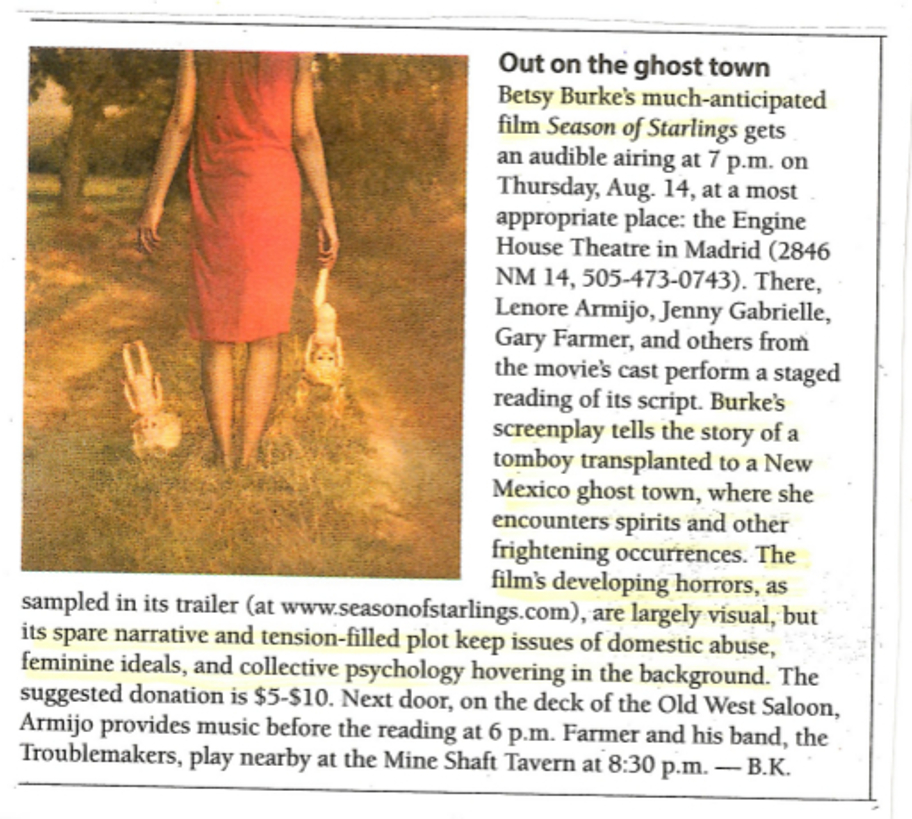 Out on the ghost town

Betsy Burke's much-anticipated film Season of Starlings gets an audible airing at 7 p.m. on Thursday, Aug. 14, at a most appropriate place: the Engine House Theatre in Madrid (2846 NM 14, 505-473-0743). There, Lenore Armijo, Jenny Gabrielle, Gary Farmer, and others from the movie's cast perform a staged reading of its script. Burke's screenplay tells the story of a tomboy transplanted to a New Mexico ghost town, where she encounters spirits and other frightening occurrences. The film's developing horrors, as sampled in its trailer (at www.seasonofstarlings.com), are largely visual, but its spare narrative and tension-filled plot keep issues of domestic abuse, feminine ideals, and collective psychology hovering in the background. The suggested donation is $5-$10. Next door, on the deck of the Old West Saloon, Armijo provides music before the reading at 6 p.m. Farmer and his band, the Troublemakers, play nearby at the Mine Shaft Tavern at 8:30 p.m. — B.K.